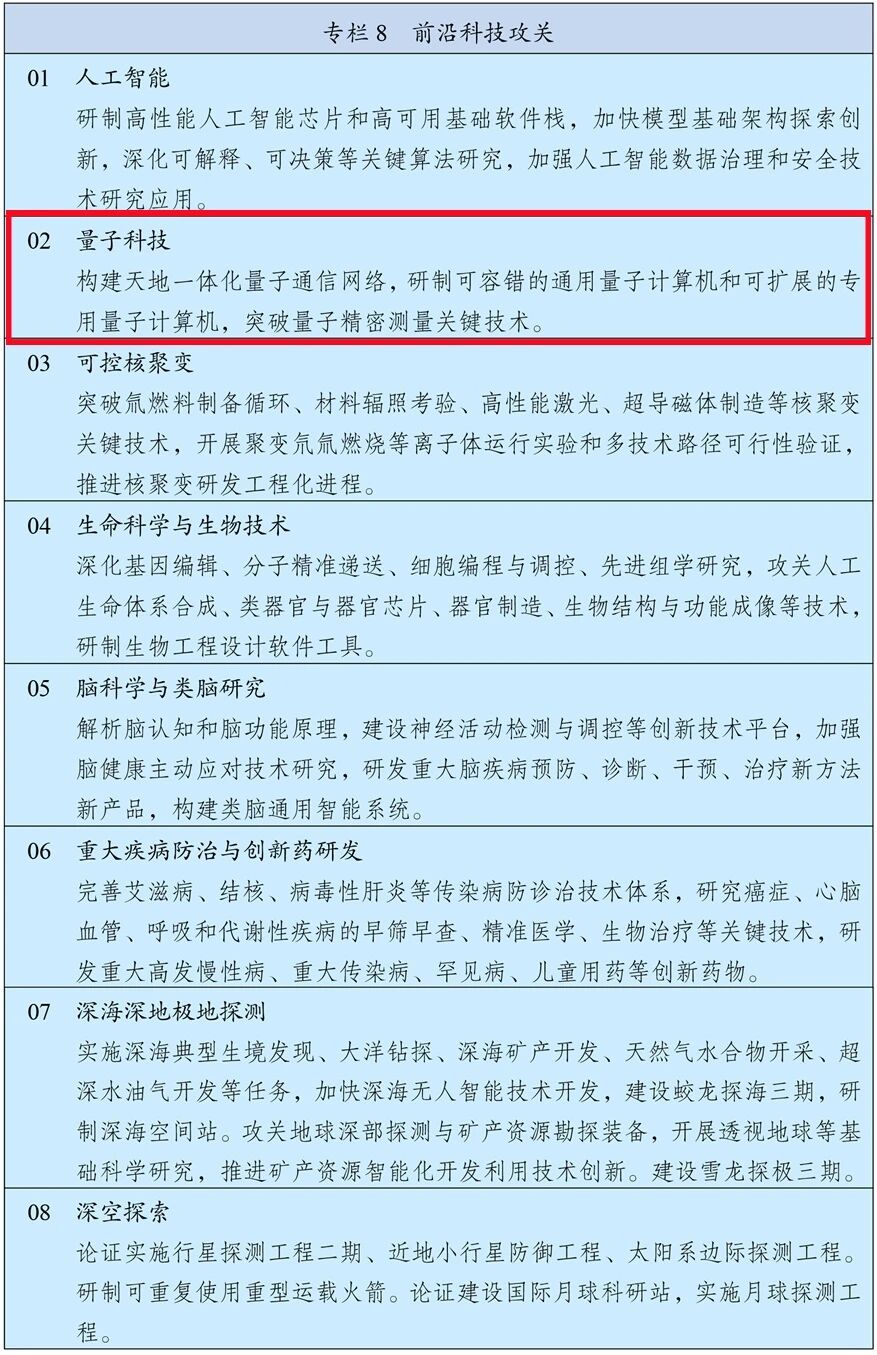 专栏 8　前沿科技攻关

01　人工智能
研制高性能人工智能芯片和高可用基础软件栈，加快模型基础架构探索创新，深化可解释、可决策等关键算法研究，加强人工智能数据治理和安全技术研究应用。

02　量子科技
构建天地一体化量子通信网络，研制可容错的通用量子计算机和可扩展的专用量子计算机，突破量子精密测量关键技术。

03　可控核聚变
突破氚燃料制备循环、材料辐照考验、高性能激光、超导磁体制造等核聚变关键技术，开展聚变氘氚燃烧等离子体运行实验和多技术路径可行性验证，推进核聚变研发工程化进程。

04　生命科学与生物技术
深化基因编辑、分子精准递送、细胞编程与调控、先进组学研究，攻关人工生命体系合成、类器官与器官芯片、器官制造、生物结构与功能成像等技术，研制生物工程设计软件工具。

05　脑科学与类脑研究
解析脑认知和脑功能原理，建设神经活动检测与调控等创新技术平台，加强脑健康主动应对技术研究，研发重大脑疾病预防、诊断、干预、治疗新方法新产品，构建类脑通用智能系统。

06　重大疾病防治与创新药研发
完善艾滋病、结核、病毒性肝炎等传染病防诊治技术体系，研究癌症、心脑血管、呼吸和代谢性疾病的早筛早查、精准医学、生物治疗等关键技术，研发重大高发慢性病、重大传染病、罕见病、儿童用药等创新药物。

07　深海深地极地探测
实施深海典型生境发现、大洋钻探、深海矿产开发、天然气水合物开采、超深水油气开发等任务，加快深海无人智能技术开发，建设蛟龙探海三期，研制深海空间站。攻关地球深部探测与矿产资源勘探装备，开展透视地球等基础科学研究，推进矿产资源智能化开发利用技术创新。建设雪龙探极三期。

08　深空探索
论证实施行星探测工程二期、近地小行星防御工程、太阳系边际探测工程。研制可重复使用重型运载火箭。论证建设国际月球科研站，实施月球探测工程。